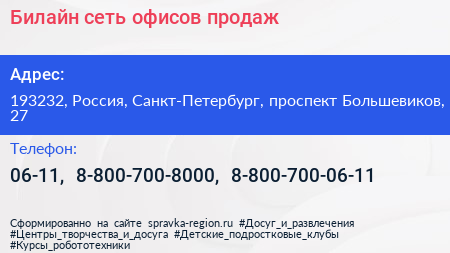 Билайн сеть офисов продаж

Адрес:

193232, Россия, Санкт-Петербург, проспект Большевиков, 27

Телефон:

06-11, 8-800-700-8000, 8-800-700-06-11

Сформированно на сайте spravka-region.ru #Досуг_и_развлечения #Центры_творчества_и_досуга #Детские_подростковые_клубы #Курсы_робототехники